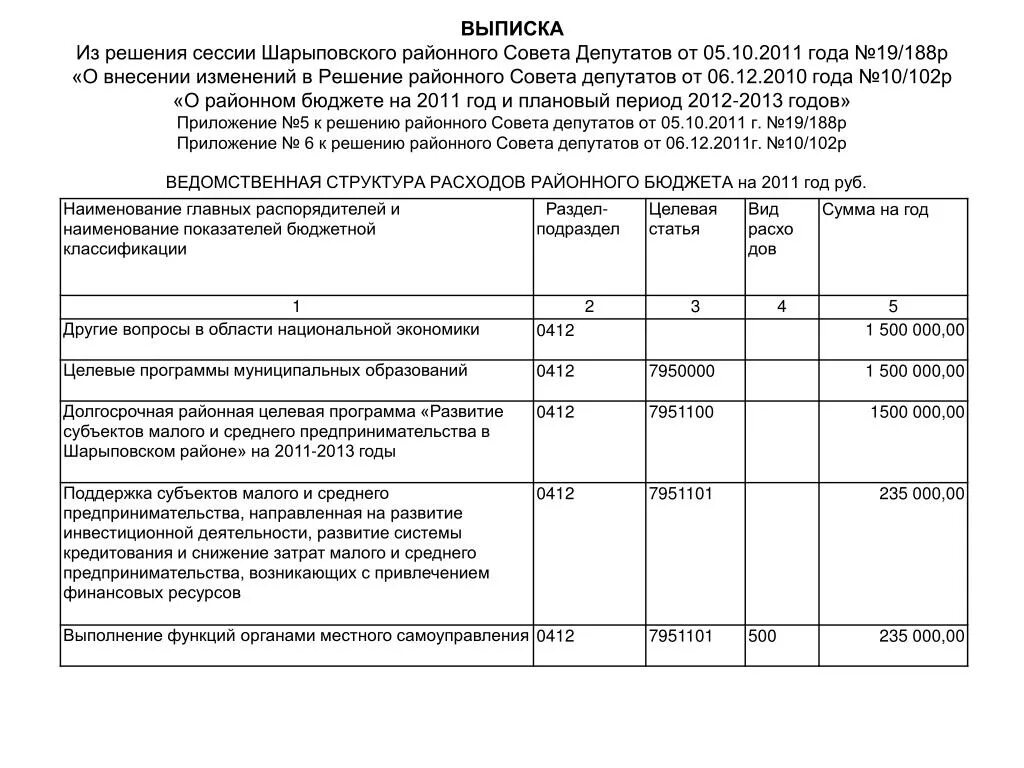 ВЫПИСКА
Из решения сессии Шарыповского районного Совета Депутатов от 05.10.2011 года №19/188р
«О внесении изменений в Решение районного Совета депутатов от 06.12.2010 года №10/102р
«О районном бюджете на 2011 год и плановый период 2012-2013 годов»
Приложение №5 к решению районного Совета депутатов от 05.10.2011 г. №19/188р
Приложение № 6 к решению районного Совета депутатов от 06.12.2011г. №10/102р

ВЕДОМСТВЕННАЯ СТРУКТУРА РАСХОДОВ РАЙОННОГО БЮДЖЕТА на 2011 год руб.

| Наименование главных распорядителей и наименование показателей бюджетной классификации | Раздел-подраздел | Целевая статья | Вид расходов | Сумма на год |
|---|---|---|---|---|
| 1 | 2 | 3 | 4 | 5 |
| Другие вопросы в области национальной экономики | 0412 | | | 1 500 000,00 |
| Целевые программы муниципальных образований | 0412 | 7950000 | | 1 500 000,00 |
| Долгосрочная районная целевая программа «Развитие субъектов малого и среднего предпринимательства в Шарыповском районе» на 2011-2013 годы | 0412 | 7951100 | | 1500 000,00 |
| Поддержка субъектов малого и среднего предпринимательства, направленная на развитие инвестиционной деятельности, развитие системы кредитования и снижение затрат малого и среднего предпринимательства, возникающих с привлечением финансовых ресурсов | 0412 | 7951101 | | 235 000,00 |
| Выполнение функций органами местного самоуправления | 0412 | 7951101 | 500 | 235 000,00 |